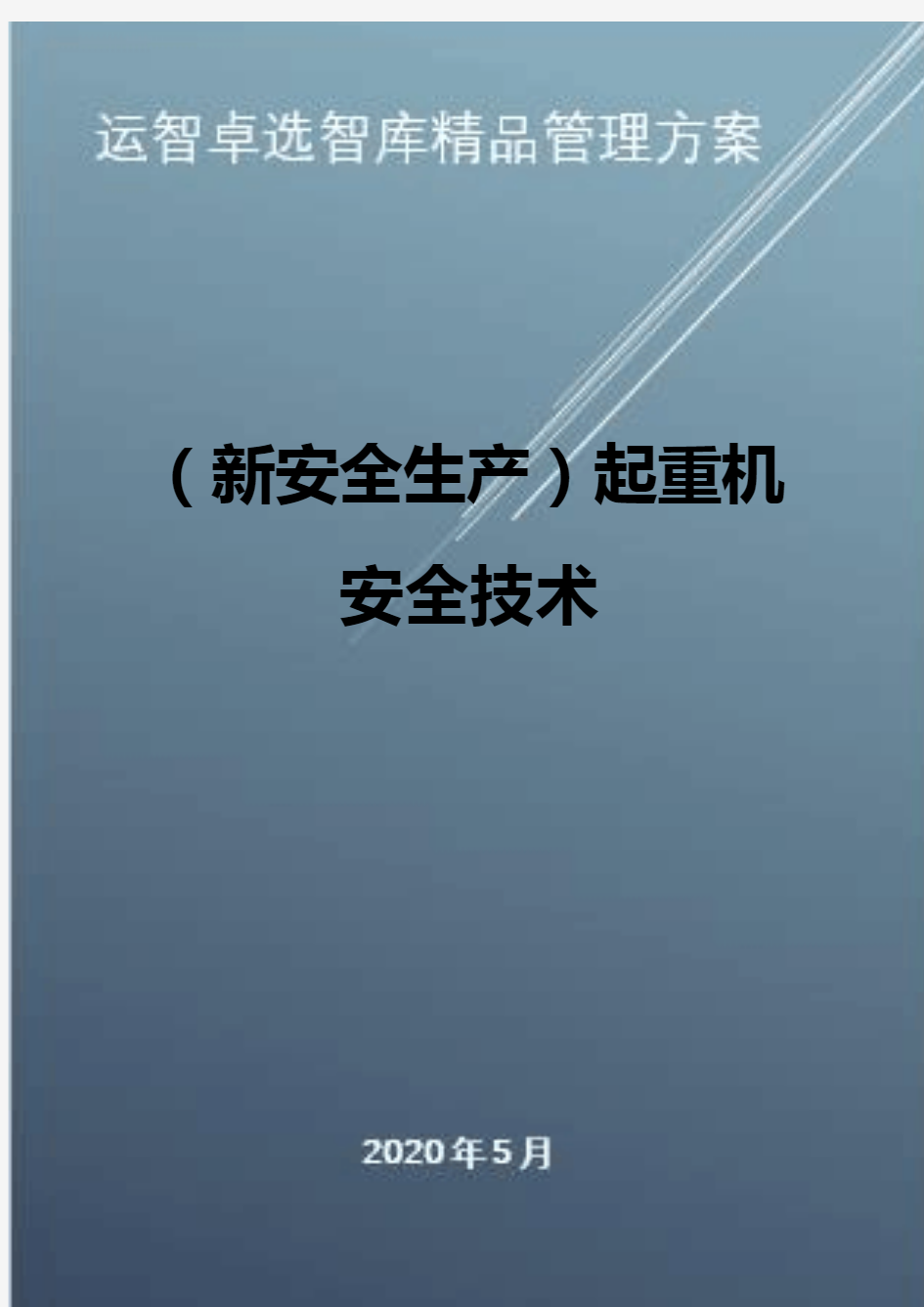 运智卓选智库精品管理方案

（新安全生产）起重机安全技术

2020年5月